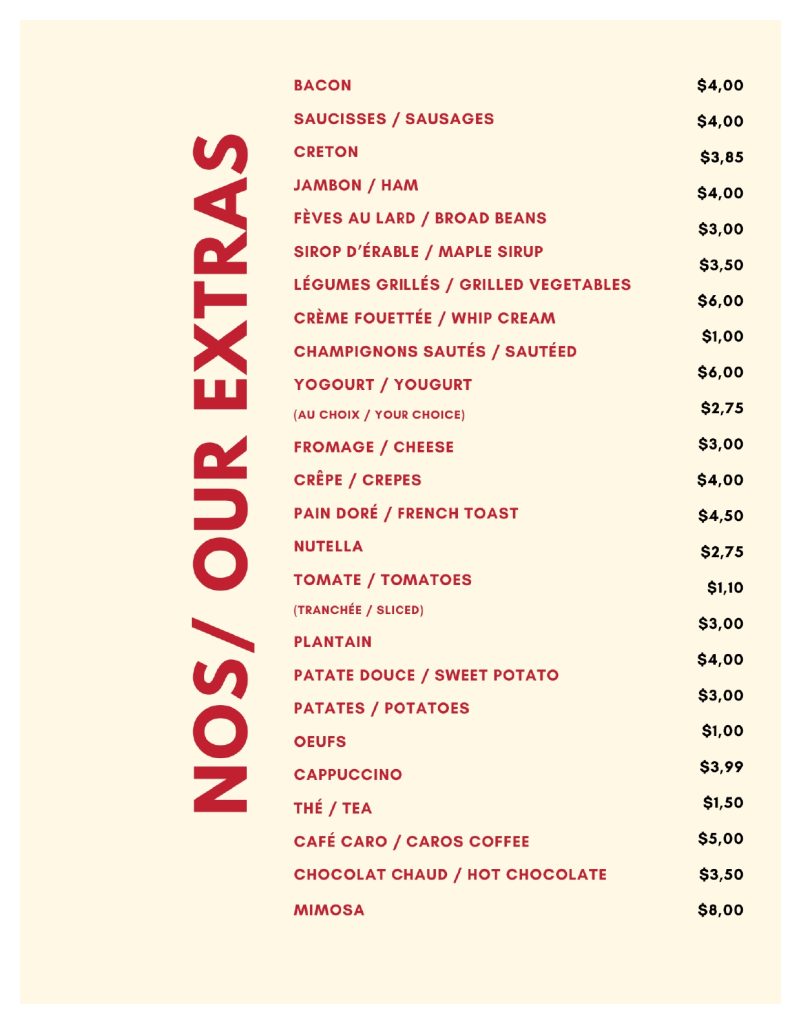 NOS/ OUR EXTRAS

BACON
SAUCISSES / SAUSAGES
CRETON
JAMBON / HAM
FÈVES AU LARD / BROAD BEANS
SIROP D'ÉRABLE / MAPLE SIRUP
LÉGUMES GRILLÉS / GRILLED VEGETABLES
CRÈME FOUETTÉE / WHIP CREAM
CHAMPIGNONS SAUTÉS / SAUTÉED
YOGOURT / YOUGURT
(AU CHOIX / YOUR CHOICE)
FROMAGE / CHEESE
CRÊPE / CREPES
PAIN DORÉ / FRENCH TOAST
NUTELLA
TOMATE / TOMATOES
(TRANCHÉE / SLICED)
PLANTAIN
PATATE DOUCE / SWEET POTATO
PATATES / POTATOES
OEUFS
CAPPUCCINO
THÉ / TEA
CAFÉ CARO / CAROS COFFEE
CHOCOLAT CHAUD / HOT CHOCOLATE
MIMOSA

$4,00
$4,00
$3,85
$4,00
$3,00
$3,50
$6,00
$1,00
$6,00
$2,75
$3,00
$4,00
$4,50
$2,75
$1,10
$3,00
$4,00
$3,00
$1,00
$3,99
$1,50
$5,00
$3,50
$8,00